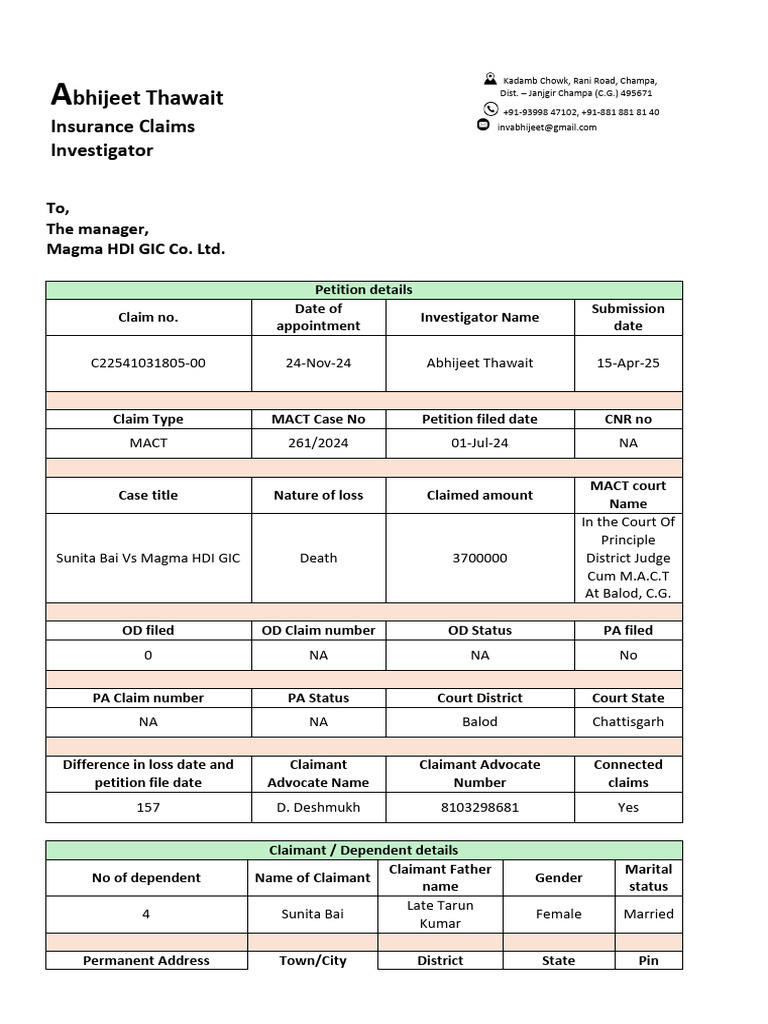 Abhijeet Thawait
Insurance Claims Investigator

Kadamb Chowk, Rani Road, Champa, Dist. – Janjgir Champa (C.G.) 495671
+91-93998 47102, +91-881 881 81 40
invabhijeet@gmail.com

To,
The manager,
Magma HDI GIC Co. Ltd.

| Petition details | | | |
|---|---|---|---|
| Claim no. | Date of appointment | Investigator Name | Submission date |
| C22541031805-00 | 24-Nov-24 | Abhijeet Thawait | 15-Apr-25 |
| | | | |
| Claim Type | MACT Case No | Petition filed date | CNR no |
| MACT | 261/2024 | 01-Jul-24 | NA |
| | | | |
| Case title | Nature of loss | Claimed amount | MACT court Name |
| Sunita Bai Vs Magma HDI GIC | Death | 3700000 | In the Court Of Principle District Judge Cum M.A.C.T At Balod, C.G. |
| | | | |
| OD filed | OD Claim number | OD Status | PA filed |
| 0 | NA | NA | No |
| | | | |
| PA Claim number | PA Status | Court District | Court State |
| NA | NA | Balod | Chattisgarh |
| | | | |
| Difference in loss date and petition file date | Claimant Advocate Name | Claimant Advocate Number | Connected claims |
| 157 | D. Deshmukh | 8103298681 | Yes |

| Claimant / Dependent details | | | | |
|---|---|---|---|---|
| No of dependent | Name of Claimant | Claimant Father name | Gender | Marital status |
| 4 | Sunita Bai | Late Tarun Kumar | Female | Married |
| | | | | |
| Permanent Address | Town/City | District | State | Pin |